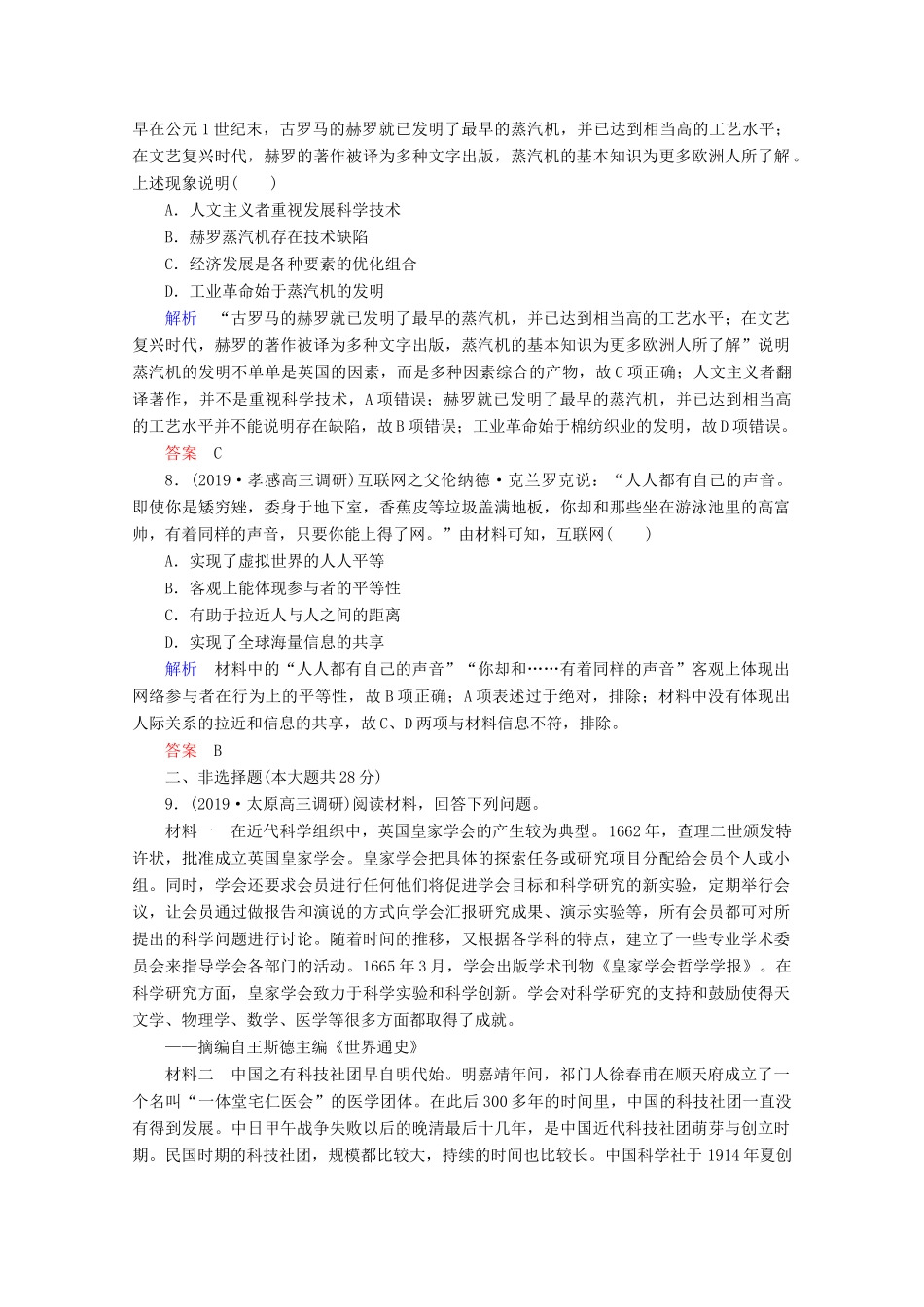 早在公元1世纪末，古罗马的赫罗就已发明了最早的蒸汽机，并已达到相当高的工艺水平；在文艺复兴时代，赫罗的著作被译为多种文字出版，蒸汽机的基本知识为更多欧洲人所了解。上述现象说明(　　)

A．人文主义者重视发展科学技术

B．赫罗蒸汽机存在技术缺陷

C．经济发展是各种要素的优化组合

D．工业革命始于蒸汽机的发明

解析　“古罗马的赫罗就已发明了最早的蒸汽机，并已达到相当高的工艺水平；在文艺复兴时代，赫罗的著作被译为多种文字出版，蒸汽机的基本知识为更多欧洲人所了解”说明蒸汽机的发明不单单是英国的因素，而是多种因素综合的产物，故C项正确；人文主义者翻译著作，并不是重视科学技术，A项错误；赫罗就已发明了最早的蒸汽机，并已达到相当高的工艺水平并不能说明存在缺陷，故B项错误；工业革命始于棉纺织业的发明，故D项错误。

答案　C

8．(2019·孝感高三调研)互联网之父伦纳德·克兰罗克说：“人人都有自己的声音。即使你是矮穷矬，委身于地下室，香蕉皮等垃圾盖满地板，你却和那些坐在游泳池里的高富帅，有着同样的声音，只要你能上得了网。”由材料可知，互联网(　　)

A．实现了虚拟世界的人人平等

B．客观上能体现参与者的平等性

C．有助于拉近人与人之间的距离

D．实现了全球海量信息的共享

解析　材料中的“人人都有自己的声音”“你却和……有着同样的声音”客观上体现出网络参与者在行为上的平等性，故B项正确；A项表述过于绝对，排除；材料中没有体现出人际关系的拉近和信息的共享，故C、D两项与材料信息不符，排除。

答案　B

二、非选择题(本大题共28分)

9．(2019·太原高三调研)阅读材料，回答下列问题。

材料一　在近代科学组织中，英国皇家学会的产生较为典型。1662年，查理二世颁发特许状，批准成立英国皇家学会。皇家学会把具体的探索任务或研究项目分配给会员个人或小组。同时，学会还要求会员进行任何他们将促进学会目标和科学研究的新实验，定期举行会议，让会员通过做报告和演说的方式向学会汇报研究成果、演示实验等，所有会员都可对所提出的科学问题进行讨论。随着时间的推移，又根据各学科的特点，建立了一些专业学术委员会来指导学会各部门的活动。1665年3月，学会出版学术刊物《皇家学会哲学学报》。在科学研究方面，皇家学会致力于科学实验和科学创新。学会对科学研究的支持和鼓励使得天文学、物理学、数学、医学等很多方面都取得了成就。

——摘编自王斯德主编《世界通史》

材料二　中国之有科技社团早自明代始。明嘉靖年间，祁门人徐春甫在顺天府成立了一个名叫“一体堂宅仁医会”的医学团体。在此后300多年的时间里，中国的科技社团一直没有得到发展。中日甲午战争失败以后的晚清最后十几年，是中国近代科技社团萌芽与创立时期。民国时期的科技社团，规模都比较大，持续的时间也比较长。中国科学社于1914年夏创